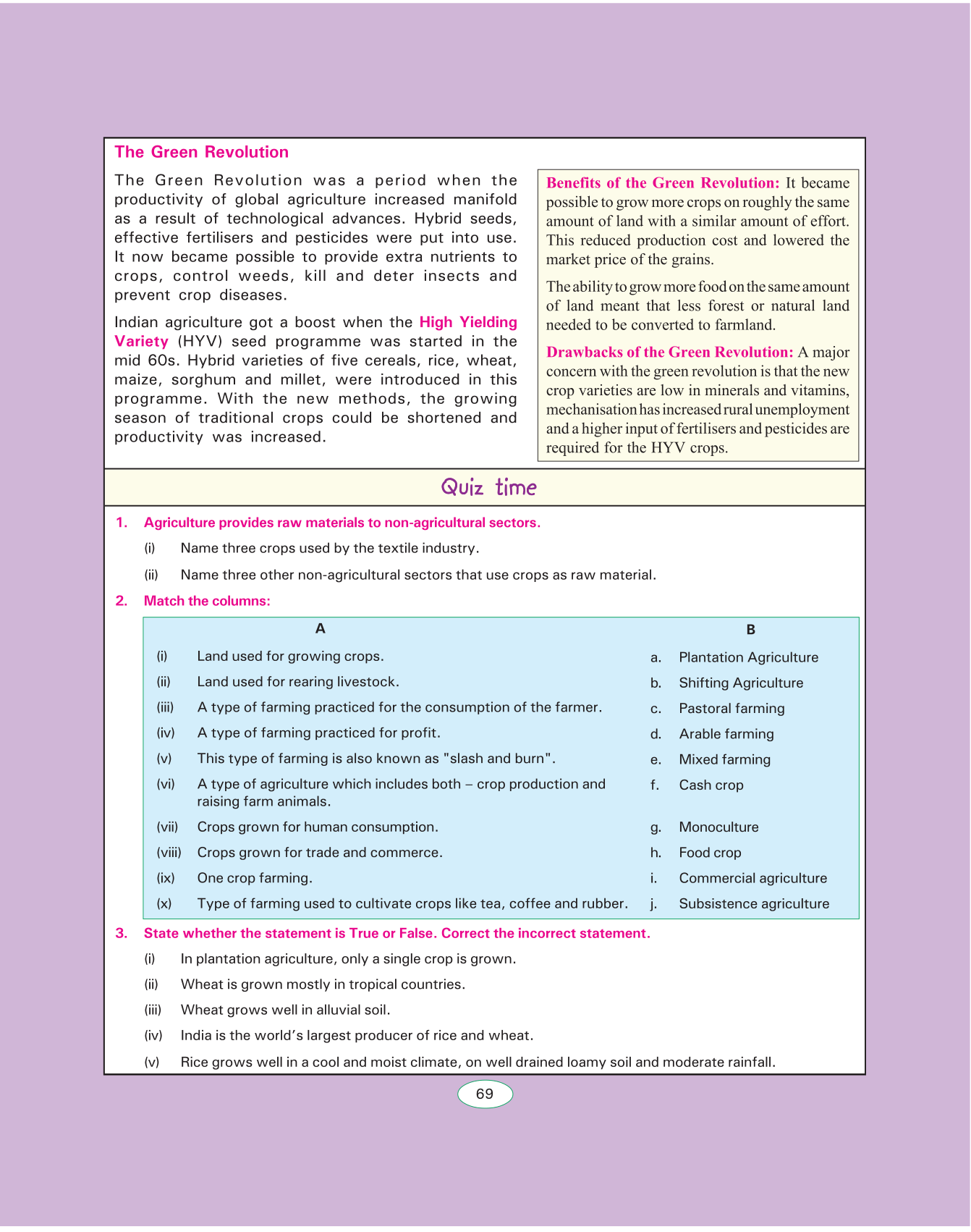 The Green Revolution

The Green Revolution was a period when the productivity of global agriculture increased manifold as a result of technological advances. Hybrid seeds, effective fertilisers and pesticides were put into use. It now became possible to provide extra nutrients to crops, control weeds, kill and deter insects and prevent crop diseases.

Indian agriculture got a boost when the High Yielding Variety (HYV) seed programme was started in the mid 60s. Hybrid varieties of five cereals, rice, wheat, maize, sorghum and millet, were introduced in this programme. With the new methods, the growing season of traditional crops could be shortened and productivity was increased.

Benefits of the Green Revolution: It became possible to grow more crops on roughly the same amount of land with a similar amount of effort. This reduced production cost and lowered the market price of the grains.

The ability to grow more food on the same amount of land meant that less forest or natural land needed to be converted to farmland.

Drawbacks of the Green Revolution: A major concern with the green revolution is that the new crop varieties are low in minerals and vitamins, mechanisation has increased rural unemployment and a higher input of fertilisers and pesticides are required for the HYV crops.

Quiz time

1. Agriculture provides raw materials to non-agricultural sectors.

(i) Name three crops used by the textile industry.

(ii) Name three other non-agricultural sectors that use crops as raw material.

2. Match the columns:

| | A | | B |
|---|---|---|---|
| (i) | Land used for growing crops. | a. | Plantation Agriculture |
| (ii) | Land used for rearing livestock. | b. | Shifting Agriculture |
| (iii) | A type of farming practiced for the consumption of the farmer. | c. | Pastoral farming |
| (iv) | A type of farming practiced for profit. | d. | Arable farming |
| (v) | This type of farming is also known as "slash and burn". | e. | Mixed farming |
| (vi) | A type of agriculture which includes both – crop production and raising farm animals. | f. | Cash crop |
| (vii) | Crops grown for human consumption. | g. | Monoculture |
| (viii) | Crops grown for trade and commerce. | h. | Food crop |
| (ix) | One crop farming. | i. | Commercial agriculture |
| (x) | Type of farming used to cultivate crops like tea, coffee and rubber. | j. | Subsistence agriculture |

3. State whether the statement is True or False. Correct the incorrect statement.

(i) In plantation agriculture, only a single crop is grown.

(ii) Wheat is grown mostly in tropical countries.

(iii) Wheat grows well in alluvial soil.

(iv) India is the world's largest producer of rice and wheat.

(v) Rice grows well in a cool and moist climate, on well drained loamy soil and moderate rainfall.

69